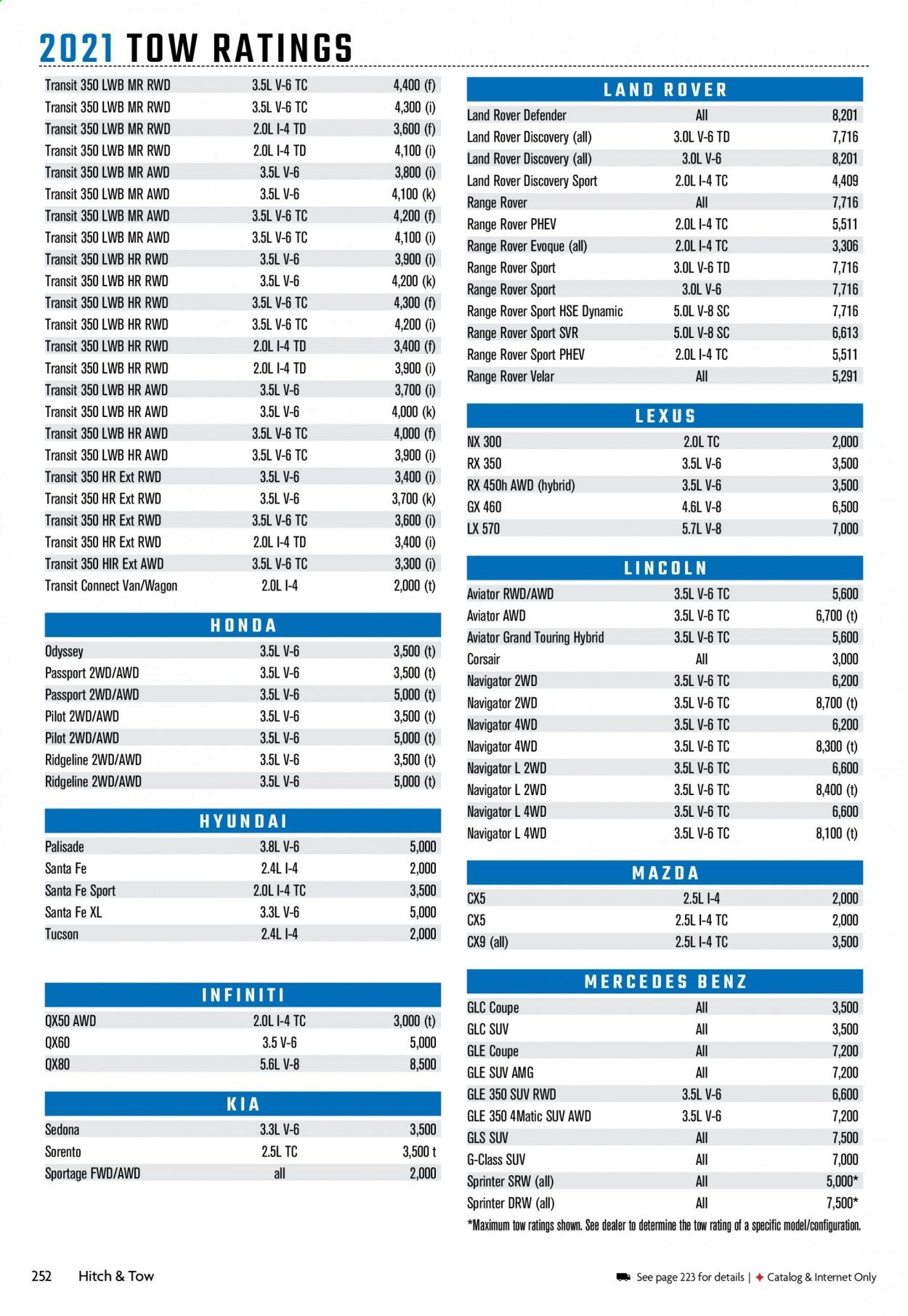 2021 TOW RATINGS

| | | |
|---|---|---|
| Transit 350 LWB MR RWD | 3.5L V-6 TC | 4,400 (f) |
| Transit 350 LWB MR RWD | 3.5L V-6 TC | 4,300 (i) |
| Transit 350 LWB MR RWD | 2.0L I-4 TD | 3,600 (f) |
| Transit 350 LWB MR RWD | 2.0L I-4 TD | 4,100 (i) |
| Transit 350 LWB MR AWD | 3.5L V-6 | 3,800 (i) |
| Transit 350 LWB MR AWD | 3.5L V-6 | 4,100 (k) |
| Transit 350 LWB MR AWD | 3.5L V-6 TC | 4,200 (f) |
| Transit 350 LWB MR AWD | 3.5L V-6 TC | 4,100 (i) |
| Transit 350 LWB HR RWD | 3.5L V-6 | 3,900 (i) |
| Transit 350 LWB HR RWD | 3.5L V-6 | 4,200 (k) |
| Transit 350 LWB HR RWD | 3.5L V-6 TC | 4,300 (f) |
| Transit 350 LWB HR RWD | 3.5L V-6 TC | 4,200 (i) |
| Transit 350 LWB HR RWD | 2.0L I-4 TD | 3,400 (f) |
| Transit 350 LWB HR RWD | 2.0L I-4 TD | 3,900 (i) |
| Transit 350 LWB HR AWD | 3.5L V-6 | 3,700 (i) |
| Transit 350 LWB HR AWD | 3.5L V-6 | 4,000 (k) |
| Transit 350 LWB HR AWD | 3.5L V-6 TC | 4,000 (f) |
| Transit 350 LWB HR AWD | 3.5L V-6 TC | 3,900 (i) |
| Transit 350 HR Ext RWD | 3.5L V-6 | 3,400 (i) |
| Transit 350 HR Ext RWD | 3.5L V-6 | 3,700 (k) |
| Transit 350 HR Ext RWD | 3.5L V-6 TC | 3,600 (i) |
| Transit 350 HR Ext RWD | 2.0L I-4 TD | 3,400 (i) |
| Transit 350 HIR Ext AWD | 3.5L V-6 TC | 3,300 (i) |
| Transit Connect Van/Wagon | 2.0L I-4 | 2,000 (t) |

HONDA

| | | |
|---|---|---|
| Odyssey | 3.5L V-6 | 3,500 (t) |
| Passport 2WD/AWD | 3.5L V-6 | 3,500 (t) |
| Passport 2WD/AWD | 3.5L V-6 | 5,000 (t) |
| Pilot 2WD/AWD | 3.5L V-6 | 3,500 (t) |
| Pilot 2WD/AWD | 3.5L V-6 | 5,000 (t) |
| Ridgeline 2WD/AWD | 3.5L V-6 | 3,500 (t) |
| Ridgeline 2WD/AWD | 3.5L V-6 | 5,000 (t) |

HYUNDAI

| | | |
|---|---|---|
| Palisade | 3.8L V-6 | 5,000 |
| Santa Fe | 2.4L I-4 | 2,000 |
| Santa Fe Sport | 2.0L I-4 TC | 3,500 |
| Santa Fe XL | 3.3L V-6 | 5,000 |
| Tucson | 2.4L I-4 | 2,000 |

INFINITI

| | | |
|---|---|---|
| QX50 AWD | 2.0L I-4 TC | 3,000 (t) |
| QX60 | 3.5 V-6 | 5,000 |
| QX80 | 5.6L V-8 | 8,500 |

KIA

| | | |
|---|---|---|
| Sedona | 3.3L V-6 | 3,500 |
| Sorento | 2.5L TC | 3,500 t |
| Sportage FWD/AWD | all | 2,000 |

LAND ROVER

| | | |
|---|---|---|
| Land Rover Defender | All | 8,201 |
| Land Rover Discovery (all) | 3.0L V-6 TD | 7,716 |
| Land Rover Discovery (all) | 3.0L V-6 | 8,201 |
| Land Rover Discovery Sport | 2.0L I-4 TC | 4,409 |
| Range Rover | All | 7,716 |
| Range Rover PHEV | 2.0L I-4 TC | 5,511 |
| Range Rover Evoque (all) | 2.0L I-4 TC | 3,306 |
| Range Rover Sport | 3.0L V-6 TD | 7,716 |
| Range Rover Sport | 3.0L V-6 | 7,716 |
| Range Rover Sport HSE Dynamic | 5.0L V-8 SC | 7,716 |
| Range Rover Sport SVR | 5.0L V-8 SC | 6,613 |
| Range Rover Sport PHEV | 2.0L I-4 TC | 5,511 |
| Range Rover Velar | All | 5,291 |

LEXUS

| | | |
|---|---|---|
| NX 300 | 2.0L TC | 2,000 |
| RX 350 | 3.5L V-6 | 3,500 |
| RX 450h AWD (hybrid) | 3.5L V-6 | 3,500 |
| GX 460 | 4.6L V-8 | 6,500 |
| LX 570 | 5.7L V-8 | 7,000 |

LINCOLN

| | | |
|---|---|---|
| Aviator RWD/AWD | 3.5L V-6 TC | 5,600 |
| Aviator AWD | 3.5L V-6 TC | 6,700 (t) |
| Aviator Grand Touring Hybrid | 3.5L V-6 TC | 5,600 |
| Corsair | All | 3,000 |
| Navigator 2WD | 3.5L V-6 TC | 6,200 |
| Navigator 2WD | 3.5L V-6 TC | 8,700 (t) |
| Navigator 4WD | 3.5L V-6 TC | 6,200 |
| Navigator 4WD | 3.5L V-6 TC | 8,300 (t) |
| Navigator L 2WD | 3.5L V-6 TC | 6,600 |
| Navigator L 2WD | 3.5L V-6 TC | 8,400 (t) |
| Navigator L 4WD | 3.5L V-6 TC | 6,600 |
| Navigator L 4WD | 3.5L V-6 TC | 8,100 (t) |

MAZDA

| | | |
|---|---|---|
| CX5 | 2.5L I-4 | 2,000 |
| CX5 | 2.5L I-4 TC | 2,000 |
| CX9 (all) | 2.5L I-4 TC | 3,500 |

MERCEDES BENZ

| | | |
|---|---|---|
| GLC Coupe | All | 3,500 |
| GLC SUV | All | 3,500 |
| GLE Coupe | All | 7,200 |
| GLE SUV AMG | All | 7,200 |
| GLE 350 SUV RWD | 3.5L V-6 | 6,600 |
| GLE 350 4Matic SUV AWD | 3.5L V-6 | 7,200 |
| GLS SUV | All | 7,500 |
| G-Class SUV | All | 7,000 |
| Sprinter SRW (all) | All | 5,000* |
| Sprinter DRW (all) | All | 7,500* |

*Maximum tow ratings shown. See dealer to determine the tow rating of a specific model/configuration.

252 Hitch & Tow

See page 223 for details | Catalog & Internet Only